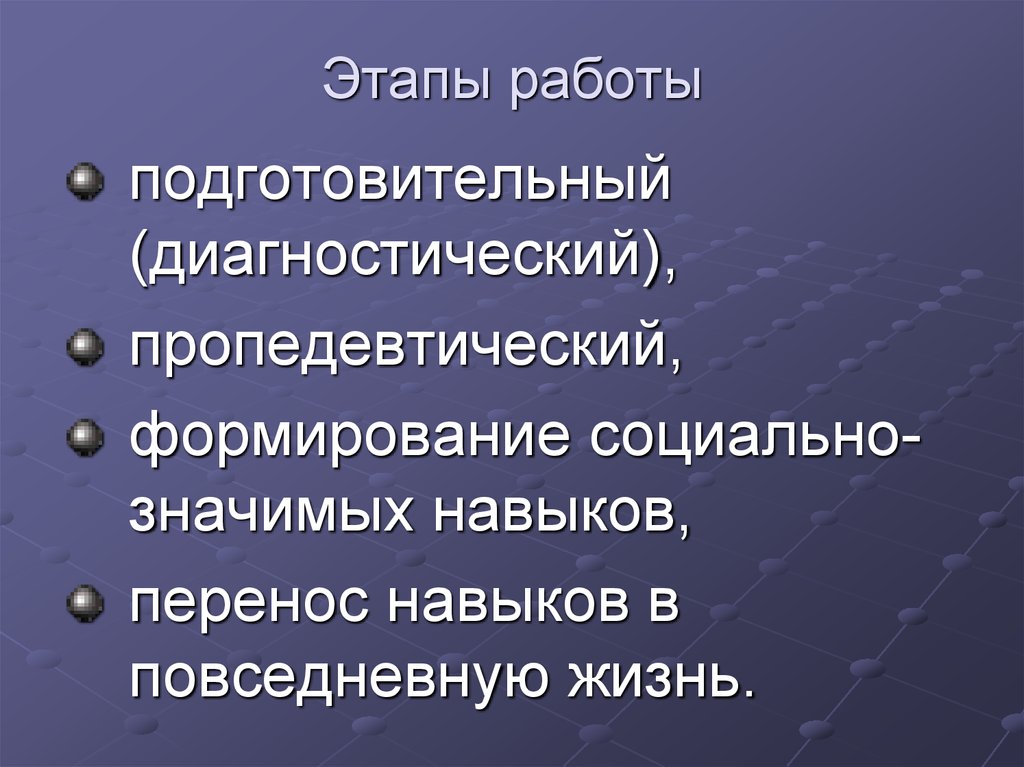 Этапы работы

подготовительный (диагностический),

пропедевтический,

формирование социально-значимых навыков,

перенос навыков в повседневную жизнь.